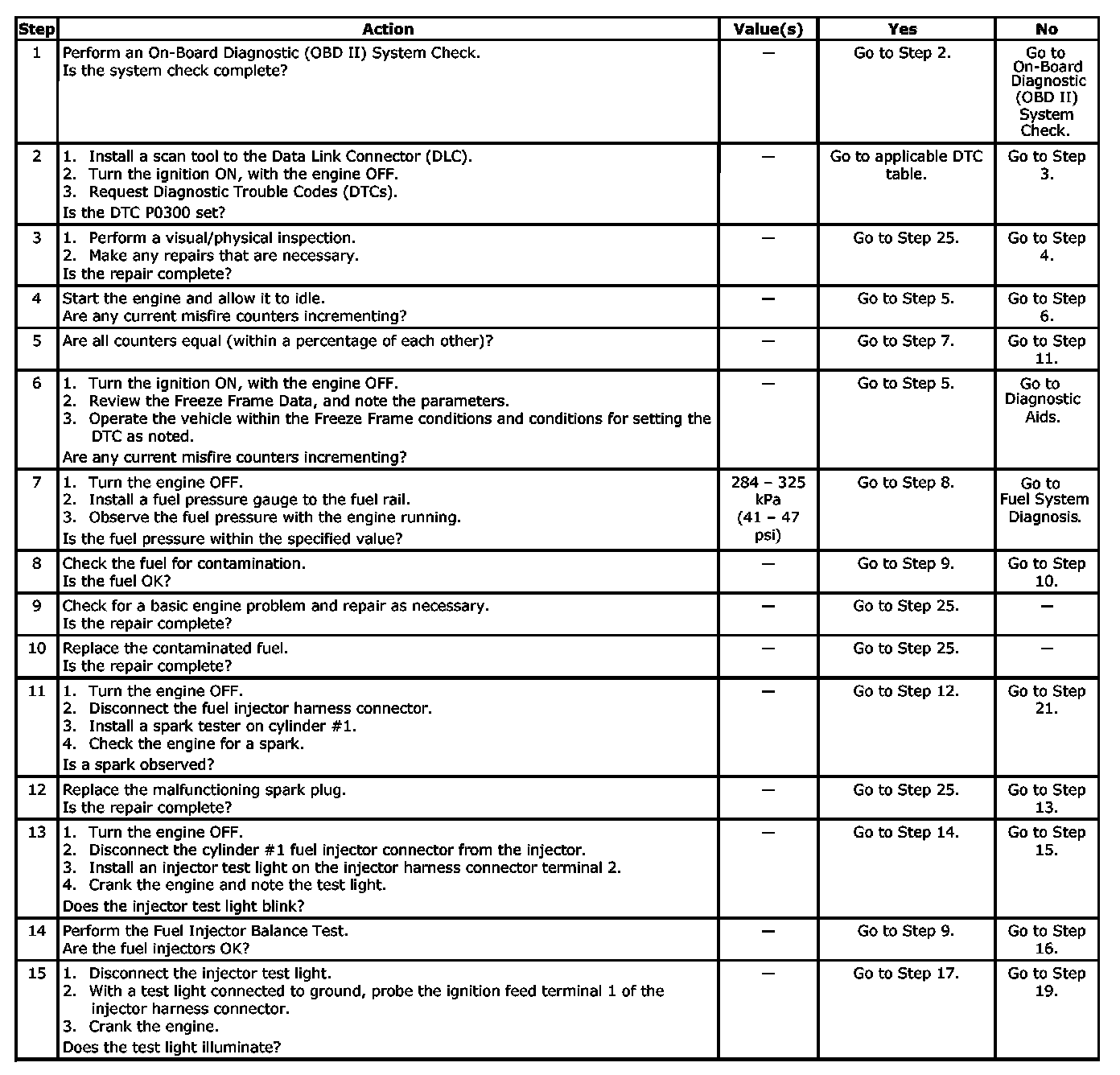 | Step | Action | Value(s) | Yes | No |
|---|---|---|---|---|
| 1 | Perform an On-Board Diagnostic (OBD II) System Check. Is the system check complete? | — | Go to Step 2. | Go to On-Board Diagnostic (OBD II) System Check. |
| 2 | 1. Install a scan tool to the Data Link Connector (DLC). 2. Turn the ignition ON, with the engine OFF. 3. Request Diagnostic Trouble Codes (DTCs). Is the DTC P0300 set? | — | Go to applicable DTC table. | Go to Step 3. |
| 3 | 1. Perform a visual/physical inspection. 2. Make any repairs that are necessary. Is the repair complete? | — | Go to Step 25. | Go to Step 4. |
| 4 | Start the engine and allow it to idle. Are any current misfire counters incrementing? | — | Go to Step 5. | Go to Step 6. |
| 5 | Are all counters equal (within a percentage of each other)? | — | Go to Step 7. | Go to Step 11. |
| 6 | 1. Turn the ignition ON, with the engine OFF. 2. Review the Freeze Frame Data, and note the parameters. 3. Operate the vehicle within the Freeze Frame conditions and conditions for setting the DTC as noted. Are any current misfire counters incrementing? | — | Go to Step 5. | Go to Diagnostic Aids. |
| 7 | 1. Turn the engine OFF. 2. Install a fuel pressure gauge to the fuel rail. 3. Observe the fuel pressure with the engine running. Is the fuel pressure within the specified value? | 284 – 325 kPa (41 – 47 psi) | Go to Step 8. | Go to Fuel System Diagnosis. |
| 8 | Check the fuel for contamination. Is the fuel OK? | — | Go to Step 9. | Go to Step 10. |
| 9 | Check for a basic engine problem and repair as necessary. Is the repair complete? | — | Go to Step 25. | — |
| 10 | Replace the contaminated fuel. Is the repair complete? | — | Go to Step 25. | — |
| 11 | 1. Turn the engine OFF. 2. Disconnect the fuel injector harness connector. 3. Install a spark tester on cylinder #1. 4. Check the engine for a spark. Is a spark observed? | — | Go to Step 12. | Go to Step 21. |
| 12 | Replace the malfunctioning spark plug. Is the repair complete? | — | Go to Step 25. | Go to Step 13. |
| 13 | 1. Turn the engine OFF. 2. Disconnect the cylinder #1 fuel injector connector from the injector. 3. Install an injector test light on the injector harness connector terminal 2. 4. Crank the engine and note the test light. Does the injector test light blink? | — | Go to Step 14. | Go to Step 15. |
| 14 | Perform the Fuel Injector Balance Test. Are the fuel injectors OK? | — | Go to Step 9. | Go to Step 16. |
| 15 | 1. Disconnect the injector test light. 2. With a test light connected to ground, probe the ignition feed terminal 1 of the injector harness connector. 3. Crank the engine. Does the test light illuminate? | — | Go to Step 17. | Go to Step 19. |